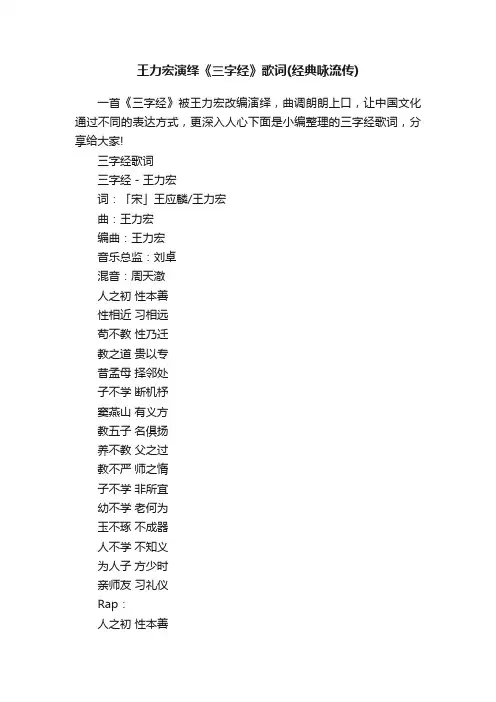 王力宏演绎《三字经》歌词(经典咏流传)

一首《三字经》被王力宏改编演绎，曲调朗朗上口，让中国文化通过不同的表达方式，更深入人心下面是小编整理的三字经歌词，分享给大家!

三字经歌词

三字经 - 王力宏

词：「宋」王应麟/王力宏

曲：王力宏

编曲：王力宏

音乐总监：刘卓

混音：周天澈

人之初 性本善

性相近 习相远

苟不教 性乃迁

教之道 贵以专

昔孟母 择邻处

子不学 断机杼

窦燕山 有义方

教五子 名俱扬

养不教 父之过

教不严 师之惰

子不学 非所宜

幼不学 老何为

玉不琢 不成器

人不学 不知义

为人子 方少时

亲师友 习礼仪

Rap：

人之初 性本善